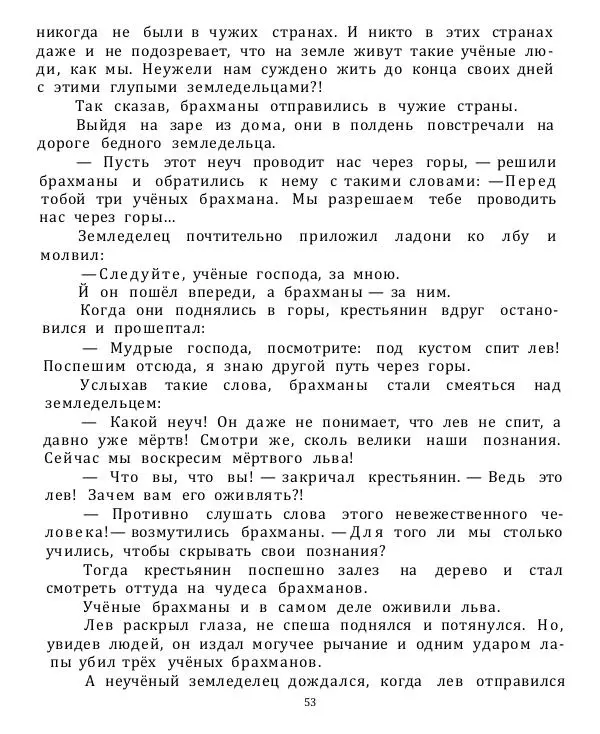 никогда не были в чужих странах. И никто в этих странах даже и не подозревает, что на земле живут такие учёные люди, как мы. Неужели нам суждено жить до конца своих дней с этими глупыми земледельцами?!

Так сказав, брахманы отправились в чужие страны.

Выйдя на заре из дома, они в полдень повстречали на дороге бедного земледельца.

— Пусть этот неуч проводит нас через горы, — решили брахманы и обратились к нему с такими словами: —Перед тобой три учёных брахмана. Мы разрешаем тебе проводить нас через горы...

Земледелец почтительно приложил ладони ко лбу и молвил:

—Следуйте, учёные господа, за мною.

Й он пошёл впереди, а брахманы — за ним.

Когда они поднялись в горы, крестьянин вдруг остановился и прошептал:

— Мудрые господа, посмотрите: под кустом спит лев! Поспешим отсюда, я знаю другой путь через горы.

Услыхав такие слова, брахманы стали смеяться над земледельцем:

— Какой неуч! Он даже не понимает, что лев не спит, а давно уже мёртв! Смотри же, сколь велики наши познания. Сейчас мы воскресим мёртвого льва!

— Что вы, что вы! — закричал крестьянин. — Ведь это лев! Зачем вам его оживлять?!

— Противно слушать слова этого невежественного человека!— возмутились брахманы. —Для того ли мы столько учились, чтобы скрывать свои познания?

Тогда крестьянин поспешно залез на дерево и стал смотреть оттуда на чудеса брахманов.

Учёные брахманы и в самом деле оживили льва.

Лев раскрыл глаза, не спеша поднялся и потянулся. Но, увидев людей, он издал могучее рычание и одним ударом лапы убил трёх учёных брахманов.

А неучёный земледелец дождался, когда лев отправился

53